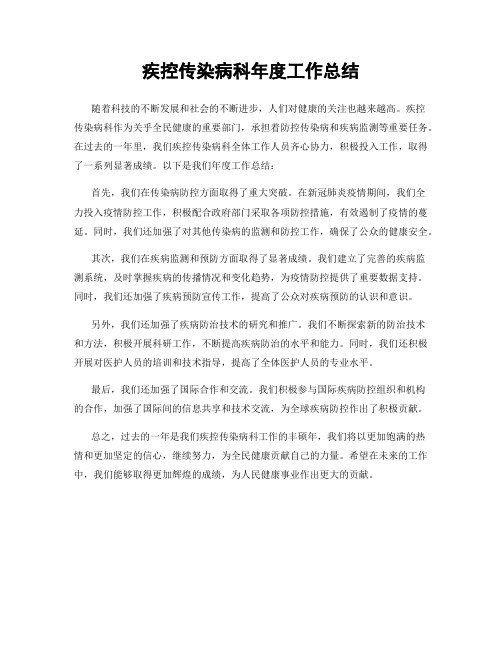 疾控传染病科年度工作总结

随着科技的不断发展和社会的不断进步，人们对健康的关注也越来越高。疾控传染病科作为关乎全民健康的重要部门，承担着防控传染病和疾病监测等重要任务。在过去的一年里，我们疾控传染病科全体工作人员齐心协力，积极投入工作，取得了一系列显著成绩。以下是我们年度工作总结：

首先，我们在传染病防控方面取得了重大突破。在新冠肺炎疫情期间，我们全力投入疫情防控工作，积极配合政府部门采取各项防控措施，有效遏制了疫情的蔓延。同时，我们还加强了对其他传染病的监测和防控工作，确保了公众的健康安全。

其次，我们在疾病监测和预防方面取得了显著成绩。我们建立了完善的疾病监测系统，及时掌握疾病的传播情况和变化趋势，为疫情防控提供了重要数据支持。同时，我们还加强了疾病预防宣传工作，提高了公众对疾病预防的认识和意识。

另外，我们还加强了疾病防治技术的研究和推广。我们不断探索新的防治技术和方法，积极开展科研工作，不断提高疾病防治的水平和能力。同时，我们还积极开展对医护人员的培训和技术指导，提高了全体医护人员的专业水平。

最后，我们还加强了国际合作和交流。我们积极参与国际疾病防控组织和机构的合作，加强了国际间的信息共享和技术交流，为全球疾病防控作出了积极贡献。

总之，过去的一年是我们疾控传染病科工作的丰硕年，我们将以更加饱满的热情和更加坚定的信心，继续努力，为全民健康贡献自己的力量。希望在未来的工作中，我们能够取得更加辉煌的成绩，为人民健康事业作出更大的贡献。